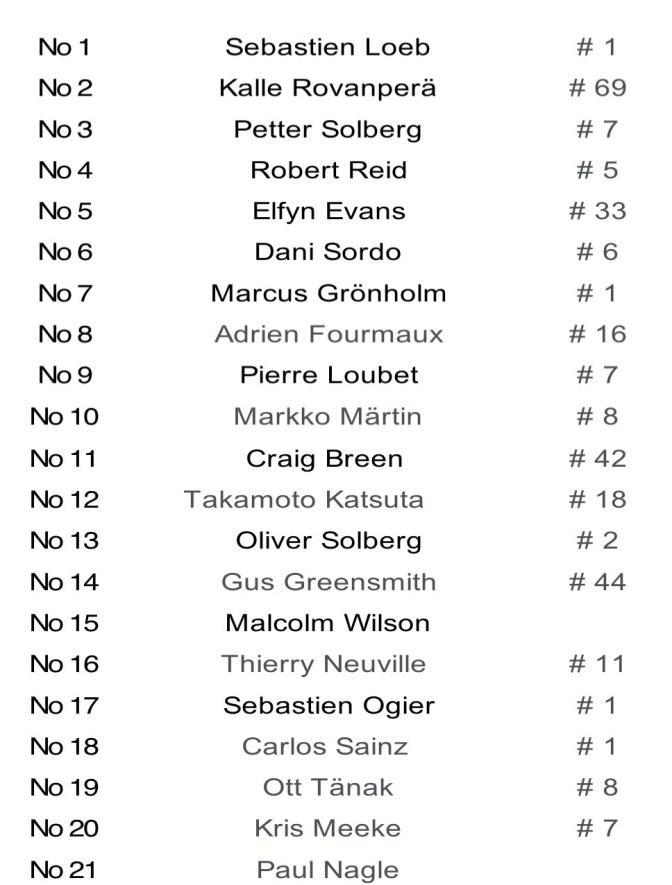 No 1 Sebastien Loeb # 1
No 2 Kalle Rovanperä # 69
No 3 Petter Solberg # 7
No 4 Robert Reid # 5
No 5 Elfyn Evans # 33
No 6 Dani Sordo # 6
No 7 Marcus Grönholm # 1
No 8 Adrien Fourmaux # 16
No 9 Pierre Loubet # 7
No 10 Markko Märtin # 8
No 11 Craig Breen # 42
No 12 Takamoto Katsuta # 18
No 13 Oliver Solberg # 2
No 14 Gus Greensmith # 44
No 15 Malcolm Wilson
No 16 Thierry Neuville # 11
No 17 Sebastien Ogier # 1
No 18 Carlos Sainz # 1
No 19 Ott Tänak # 8
No 20 Kris Meeke # 7
No 21 Paul Nagle